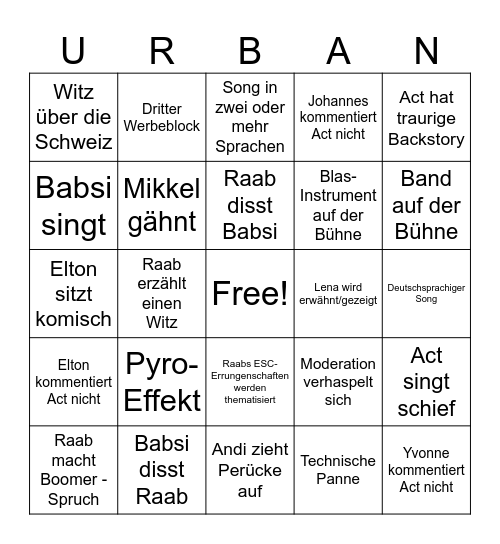 | U | R | B | A | N |
|---|---|---|---|---|
| Witz über die Schweiz | Dritter Werbeblock | Song in zwei oder mehr Sprachen | Johannes kommentiert Act nicht | Act hat traurige Backstory |
| Babsi singt | Mikkel gähnt | Raab disst Babsi | Blas-Instrument auf der Bühne | Band auf der Bühne |
| Elton sitzt komisch | Raab erzählt einen Witz | Free! | Lena wird erwähnt/gezeigt | Deutschsprachiger Song |
| Elton kommentiert Act nicht | Pyro-Effekt | Raabs ESC-Errungenschaften werden thematisiert | Moderation verhaspelt sich | Act singt schief |
| Raab macht Boomer - Spruch | Babsi disst Raab | Andi zieht Perücke auf | Technische Panne | Yvonne kommentiert Act nicht |